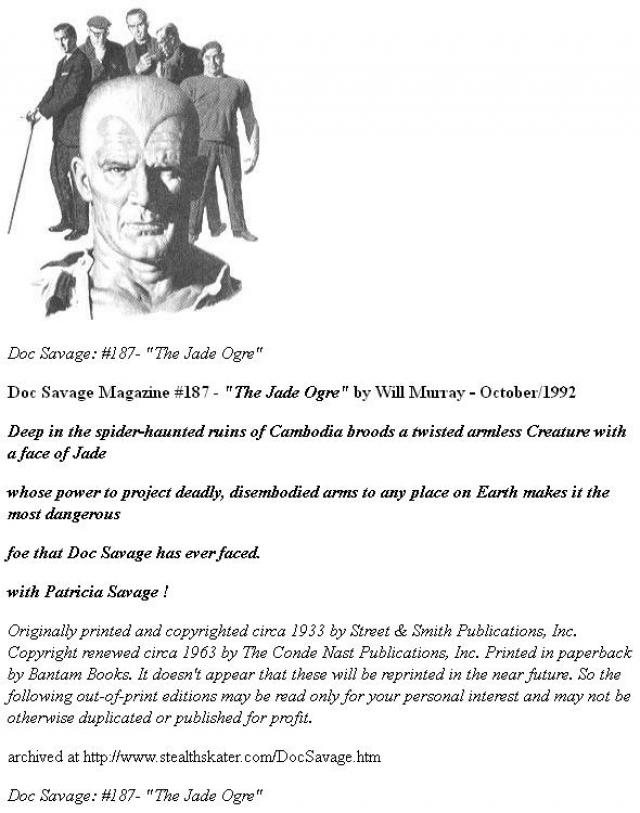 Doc Savage: #187- "The Jade Ogre"

Doc Savage Magazine #187 - "The Jade Ogre" by Will Murray - October/1992

Deep in the spider-haunted ruins of Cambodia broods a twisted armless Creature with a face of Jade

whose power to project deadly, disembodied arms to any place on Earth makes it the most dangerous

foe that Doc Savage has ever faced.

with Patricia Savage !

Originally printed and copyrighted circa 1933 by Street & Smith Publications, Inc. Copyright renewed circa 1963 by The Conde Nast Publications, Inc. Printed in paperback by Bantam Books. It doesn't appear that these will be reprinted in the near future. So the following out-of-print editions may be read only for your personal interest and may not be otherwise duplicated or published for profit.

archived at http://www.stealthskater.com/DocSavage.htm

Doc Savage: #187- "The Jade Ogre"